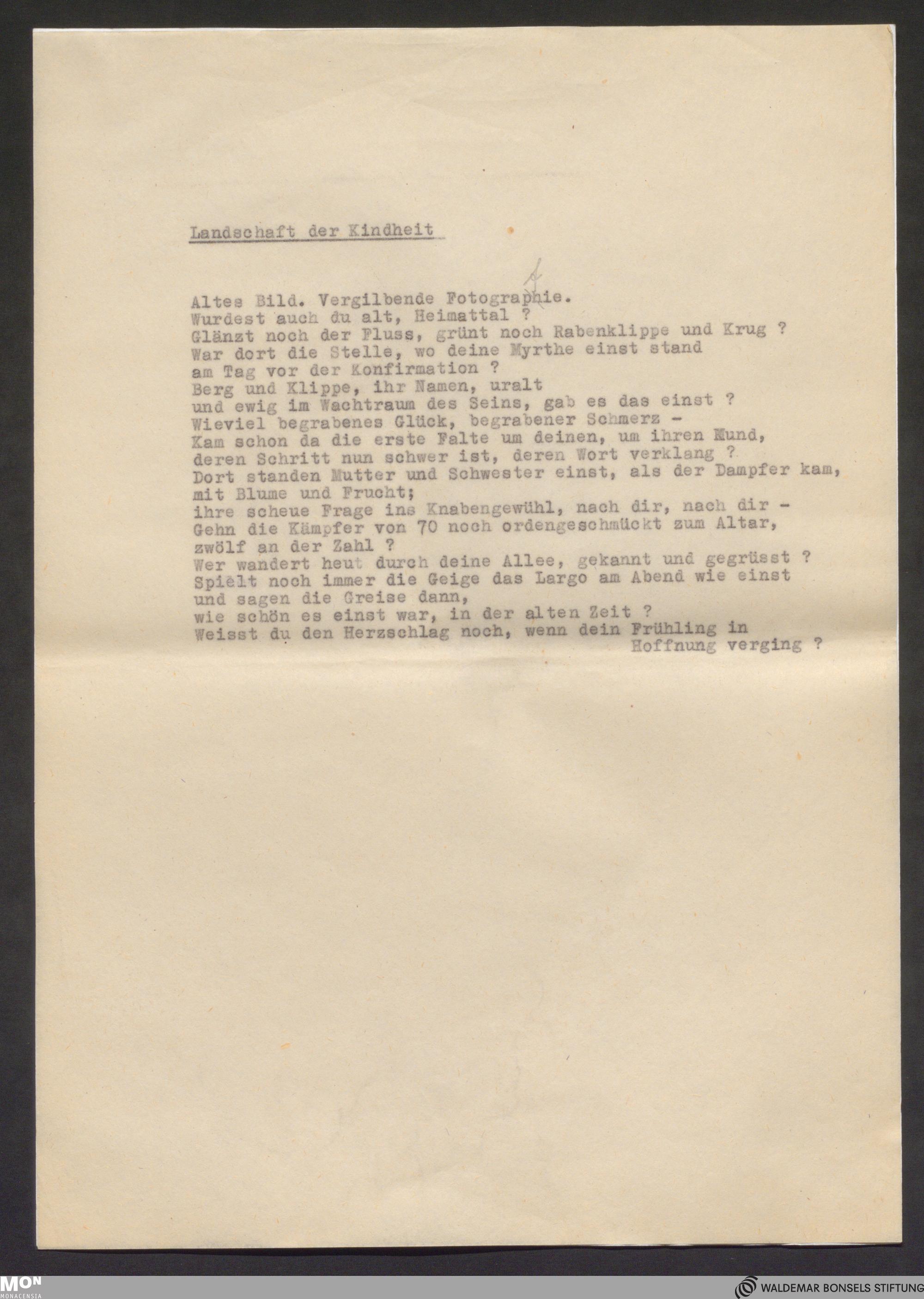 Landschaft der Kindheit

Altes Bild. Vergilbende Fotographie.
Wurdest auch du alt, Heimattal ?
Glänzt noch der Fluss, grünt noch Rabenklippe und Krug ?
War dort die Stelle, wo deine Myrthe einst stand
am Tag vor der Konfirmation ?
Berg und Klippe, ihr Namen, uralt
und ewig im Wachtraum des Seins, gab es das einst ?
Wieviel begrabenes Glück, begrabener Schmerz -
Kam schon da die erste Falte um deinen, um ihren Mund,
deren Schritt nun schwer ist, deren Wort verklang ?
Dort standen Mutter und Schwester einst, als der Dampfer kam,
mit Blume und Frucht;
ihre scheue Frage ins Knabengewühl, nach dir, nach dir -
Gehn die Kämpfer von 70 noch ordengeschmückt zum Altar,
zwölf an der Zahl ?
Wer wandert heut durch deine Allee, gekannt und gegrüsst ?
Spielt noch immer die Geige das Largo am Abend wie einst
und sagen die Greise dann,
wie schön es einst war, in der alten Zeit ?
Weisst du den Herzschlag noch, wenn dein Frühling in
Hoffnung verging ?

MON MONACENSIA
WALDEMAR BONSELS STIFTUNG